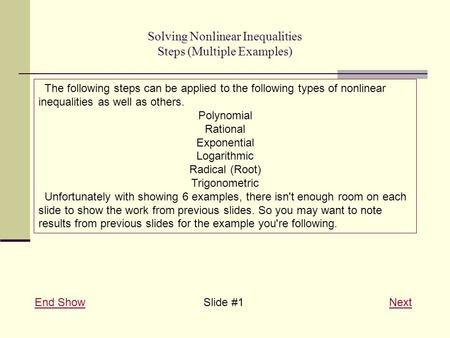 Solving Nonlinear Inequalities
Steps (Multiple Examples)

The following steps can be applied to the following types of nonlinear inequalities as well as others.

Polynomial
Rational
Exponential
Logarithmic
Radical (Root)
Trigonometric

Unfortunately with showing 6 examples, there isn't enough room on each slide to show the work from previous slides. So you may want to note results from previous slides for the example you're following.

End Show

Slide #1

Next